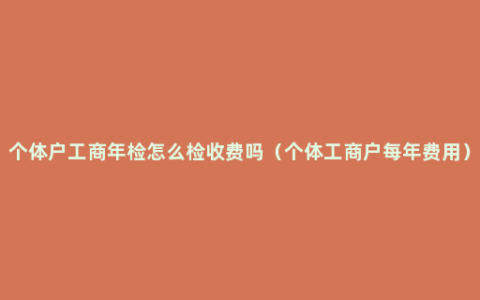 个体户工商年检怎么检收费吗（个体工商户每年费用）